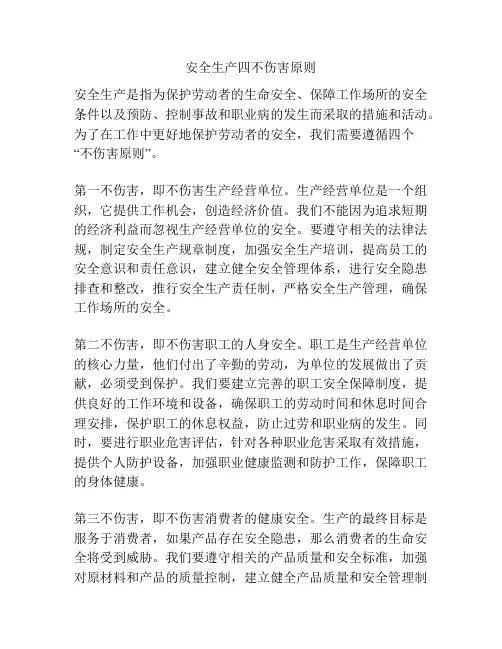 安全生产四不伤害原则

安全生产是指为保护劳动者的生命安全、保障工作场所的安全条件以及预防、控制事故和职业病的发生而采取的措施和活动。为了在工作中更好地保护劳动者的安全，我们需要遵循四个“不伤害原则”。

第一不伤害，即不伤害生产经营单位。生产经营单位是一个组织，它提供工作机会，创造经济价值。我们不能因为追求短期的经济利益而忽视生产经营单位的安全。要遵守相关的法律法规，制定安全生产规章制度，加强安全生产培训，提高员工的安全意识和责任意识，建立健全安全管理体系，进行安全隐患排查和整改，推行安全生产责任制，严格安全生产管理，确保工作场所的安全。

第二不伤害，即不伤害职工的人身安全。职工是生产经营单位的核心力量，他们付出了辛勤的劳动，为单位的发展做出了贡献，必须受到保护。我们要建立完善的职工安全保障制度，提供良好的工作环境和设备，确保职工的劳动时间和休息时间合理安排，保护职工的休息权益，防止过劳和职业病的发生。同时，要进行职业危害评估，针对各种职业危害采取有效措施，提供个人防护设备，加强职业健康监测和防护工作，保障职工的身体健康。

第三不伤害，即不伤害消费者的健康安全。生产的最终目标是服务于消费者，如果产品存在安全隐患，那么消费者的生命安全将受到威胁。我们要遵守相关的产品质量和安全标准，加强对原材料和产品的质量控制，建立健全产品质量和安全管理制